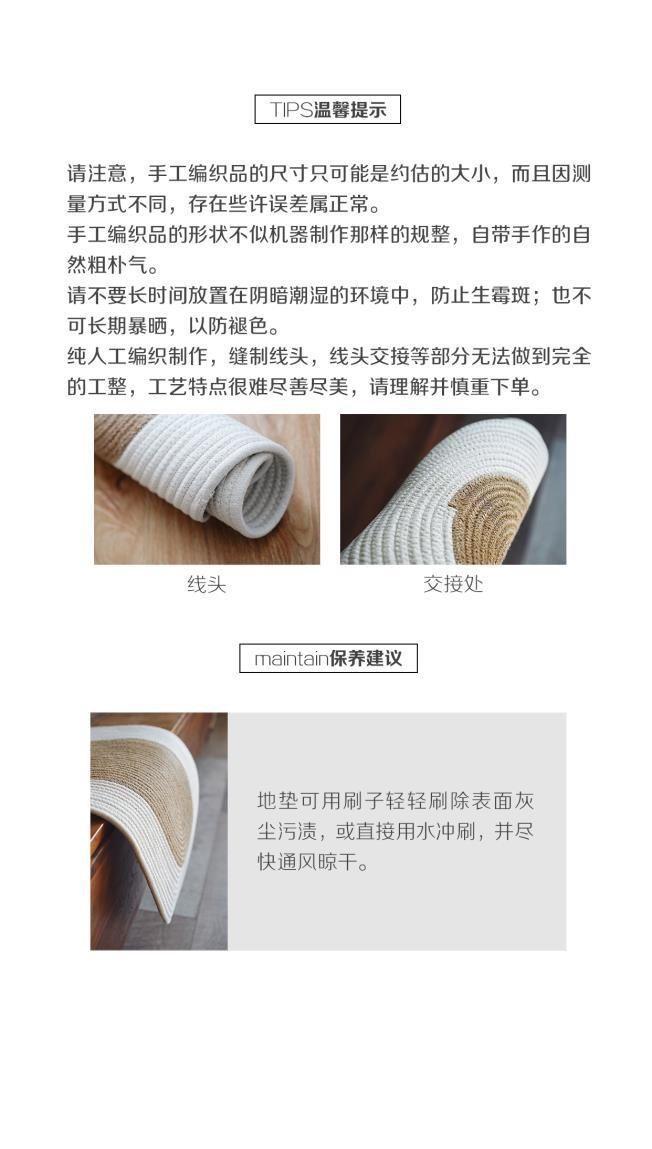 TIPS温馨提示

请注意，手工编织品的尺寸只可能是约估的大小，而且因测量方式不同，存在些许误差属正常。

手工编织品的形状不似机器制作那样的规整，自带手作的自然粗朴气。

请不要长时间放置在阴暗潮湿的环境中，防止生霉斑；也不可长期暴晒，以防褪色。

纯人工编织制作，缝制线头，线头交接等部分无法做到完全的工整，工艺特点很难尽善尽美，请理解并慎重下单。

线头

交接处

maintain保养建议

地垫可用刷子轻轻刷除表面灰尘污渍，或直接用水冲刷，并尽快通风晾干。